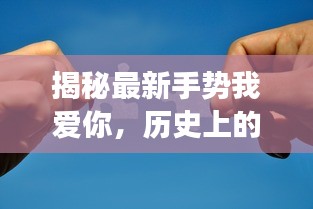 揭秘最新手势我爱你，历史上的